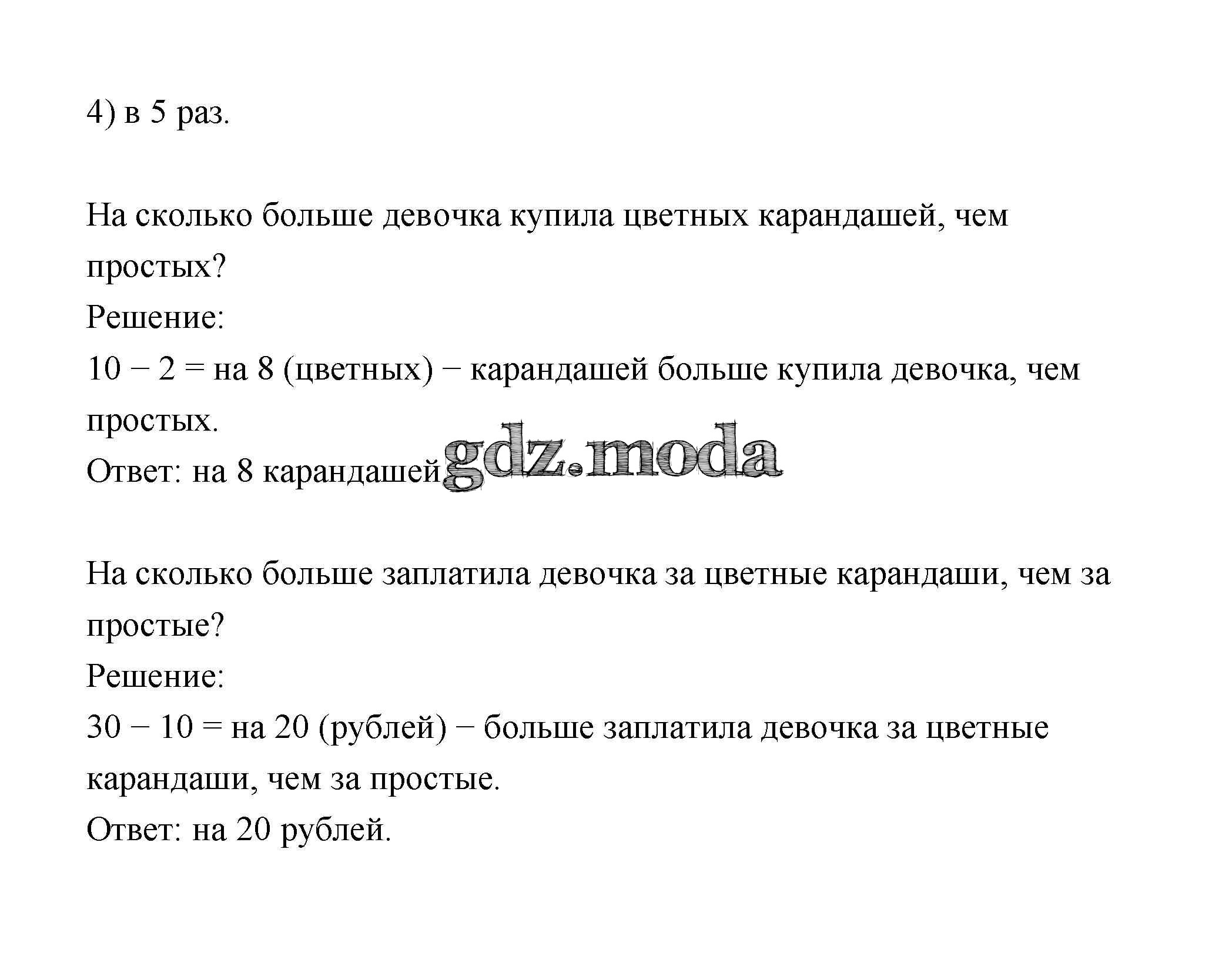 4) в 5 раз.

На сколько больше девочка купила цветных карандашей, чем простых?
Решение:
$10 - 2 =$ на 8 (цветных) − карандашей больше купила девочка, чем простых.
Ответ: на 8 карандашей.

gdz.moda

На сколько больше заплатила девочка за цветные карандаши, чем за простые?
Решение:
$30 - 10 =$ на 20 (рублей) − больше заплатила девочка за цветные карандаши, чем за простые.
Ответ: на 20 рублей.